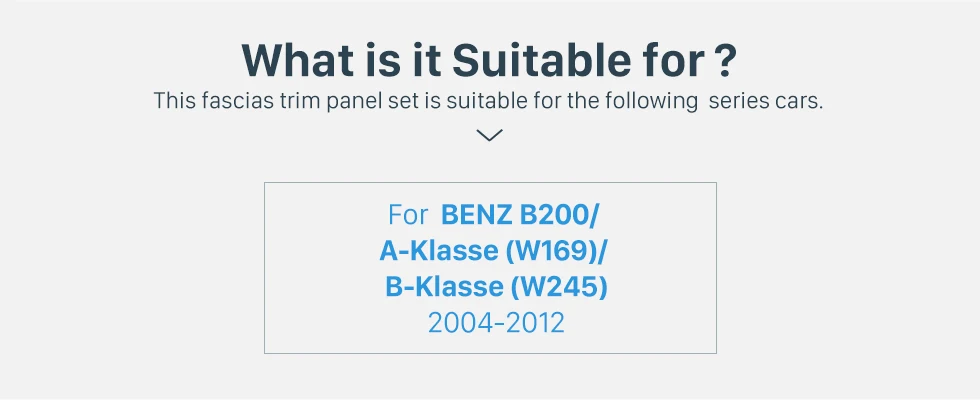 What is it Suitable for ?
This fascias trim panel set is suitable for the following series cars.

For BENZ B200/
A-Klasse (W169)/
B-Klasse (W245)
2004-2012